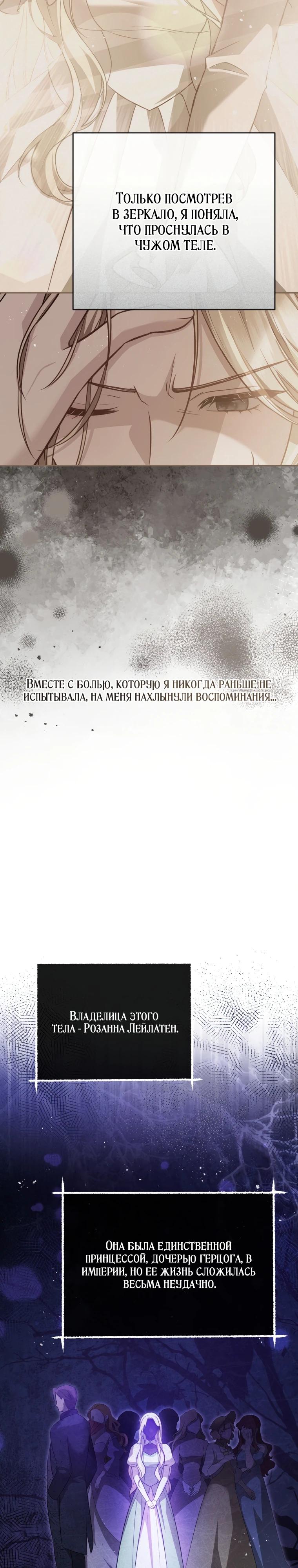 Только посмотрев в зеркало, я поняла, что проснулась в чужом теле.

Вместе с болью, которую я никогда раньше не испытывала, на меня нахлынули воспоминания...

Владелица этого тела - Розанна Лейлатен.

Она была единственной принцессой, дочерью герцога, в империи, но ее жизнь сложилась весьма неудачно.